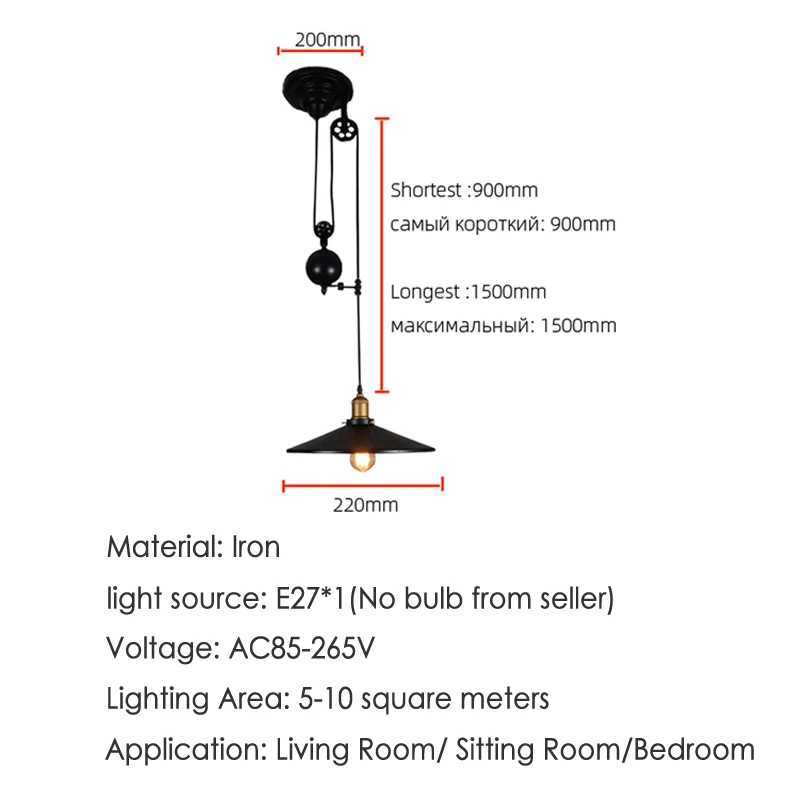 200mm

Shortest :900mm

самый короткий: 900mm

Longest :1500mm

максимальный: 1500mm

220mm

Material: Iron

light source: E27*1(No bulb from seller)

Voltage: AC85-265V

Lighting Area: 5-10 square meters

Application: Living Room/ Sitting Room/Bedroom